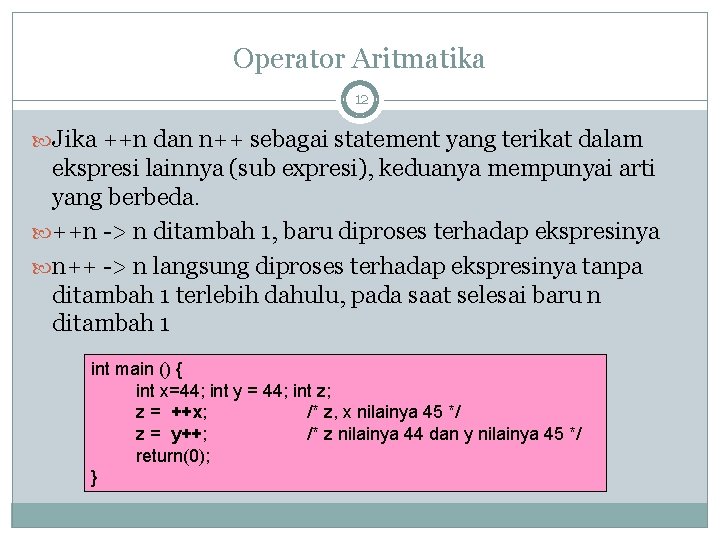 Operator Aritmatika

12

Jika ++n dan n++ sebagai statement yang terikat dalam ekspresi lainnya (sub expresi), keduanya mempunyai arti yang berbeda.

++n -> n ditambah 1, baru diproses terhadap ekspresinya

n++ -> n langsung diproses terhadap ekspresinya tanpa ditambah 1 terlebih dahulu, pada saat selesai baru n ditambah 1

int main () {
int x=44; int y = 44; int z;
z = ++x; /* z, x nilainya 45 */
z = y++; /* z nilainya 44 dan y nilainya 45 */
return(0);
}